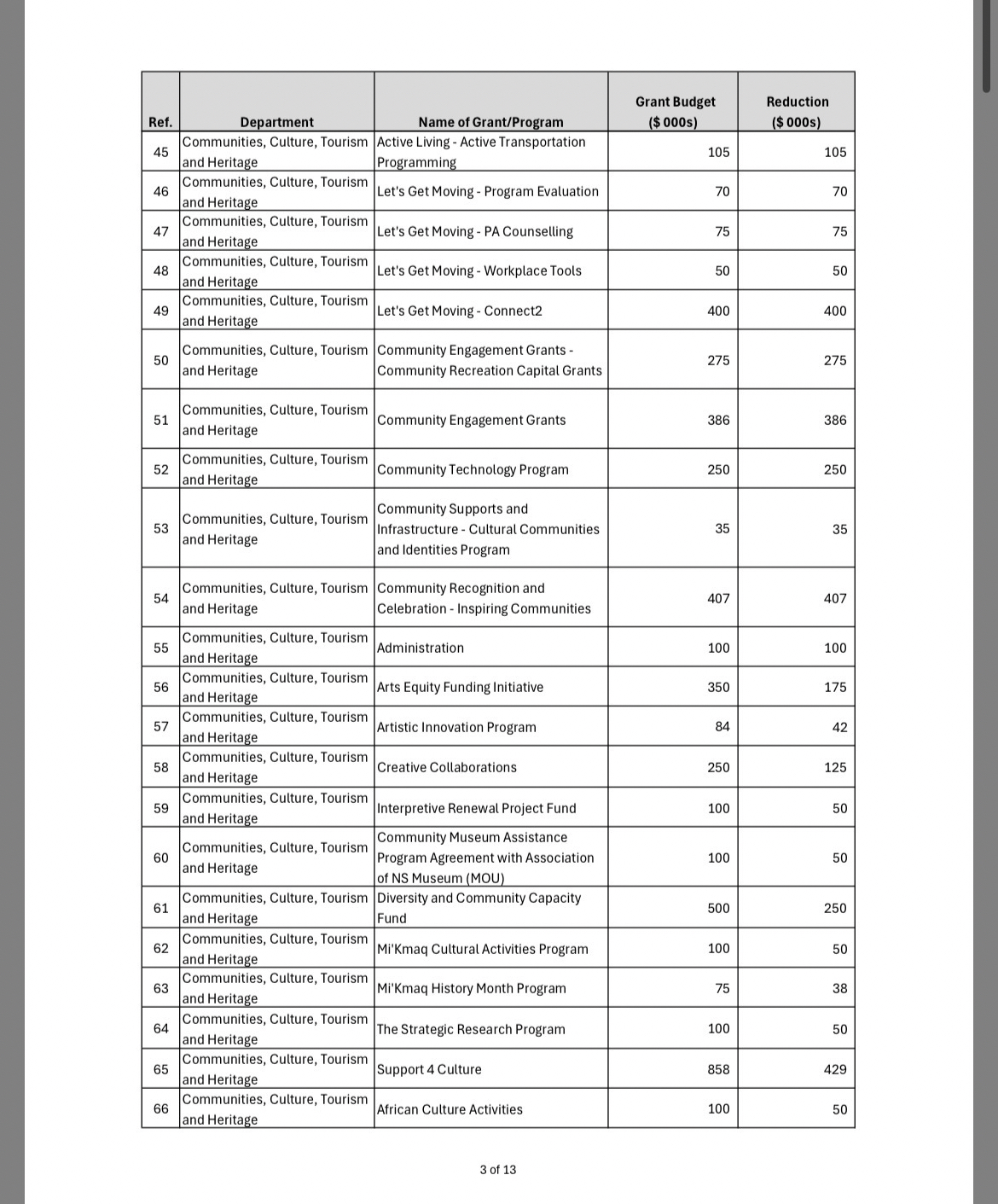 | Ref. | Department | Name of Grant/Program | Grant Budget ($ 000s) | Reduction ($ 000s) |
|---|---|---|---|---|
| 45 | Communities, Culture, Tourism and Heritage | Active Living - Active Transportation Programming | 105 | 105 |
| 46 | Communities, Culture, Tourism and Heritage | Let's Get Moving - Program Evaluation | 70 | 70 |
| 47 | Communities, Culture, Tourism and Heritage | Let's Get Moving - PA Counselling | 75 | 75 |
| 48 | Communities, Culture, Tourism and Heritage | Let's Get Moving - Workplace Tools | 50 | 50 |
| 49 | Communities, Culture, Tourism and Heritage | Let's Get Moving - Connect2 | 400 | 400 |
| 50 | Communities, Culture, Tourism and Heritage | Community Engagement Grants - Community Recreation Capital Grants | 275 | 275 |
| 51 | Communities, Culture, Tourism and Heritage | Community Engagement Grants | 386 | 386 |
| 52 | Communities, Culture, Tourism and Heritage | Community Technology Program | 250 | 250 |
| 53 | Communities, Culture, Tourism and Heritage | Community Supports and Infrastructure - Cultural Communities and Identities Program | 35 | 35 |
| 54 | Communities, Culture, Tourism and Heritage | Community Recognition and Celebration - Inspiring Communities | 407 | 407 |
| 55 | Communities, Culture, Tourism and Heritage | Administration | 100 | 100 |
| 56 | Communities, Culture, Tourism and Heritage | Arts Equity Funding Initiative | 350 | 175 |
| 57 | Communities, Culture, Tourism and Heritage | Artistic Innovation Program | 84 | 42 |
| 58 | Communities, Culture, Tourism and Heritage | Creative Collaborations | 250 | 125 |
| 59 | Communities, Culture, Tourism and Heritage | Interpretive Renewal Project Fund | 100 | 50 |
| 60 | Communities, Culture, Tourism and Heritage | Community Museum Assistance Program Agreement with Association of NS Museum (MOU) | 100 | 50 |
| 61 | Communities, Culture, Tourism and Heritage | Diversity and Community Capacity Fund | 500 | 250 |
| 62 | Communities, Culture, Tourism and Heritage | Mi'Kmaq Cultural Activities Program | 100 | 50 |
| 63 | Communities, Culture, Tourism and Heritage | Mi'Kmaq History Month Program | 75 | 38 |
| 64 | Communities, Culture, Tourism and Heritage | The Strategic Research Program | 100 | 50 |
| 65 | Communities, Culture, Tourism and Heritage | Support 4 Culture | 858 | 429 |
| 66 | Communities, Culture, Tourism and Heritage | African Culture Activities | 100 | 50 |

3 of 13